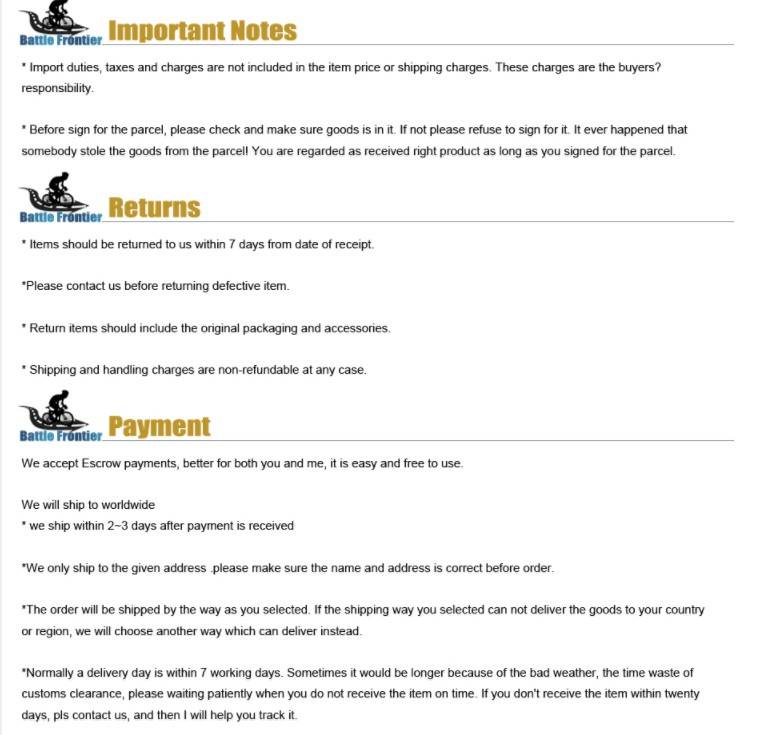 Battle Frontier Important Notes

* Import duties, taxes and charges are not included in the item price or shipping charges. These charges are the buyers? responsibility.

* Before sign for the parcel, please check and make sure goods is in it. If not please refuse to sign for it. It ever happened that somebody stole the goods from the parcel! You are regarded as received right product as long as you signed for the parcel.

Battle Frontier Returns

* Items should be returned to us within 7 days from date of receipt.

*Please contact us before returning defective item.

* Return items should include the original packaging and accessories.

* Shipping and handling charges are non-refundable at any case.

Battle Frontier Payment

We accept Escrow payments, better for both you and me, it is easy and free to use.

We will ship to worldwide
* we ship within 2~3 days after payment is received

*We only ship to the given address .please make sure the name and address is correct before order.

*The order will be shipped by the way as you selected. If the shipping way you selected can not deliver the goods to your country or region, we will choose another way which can deliver instead.

*Normally a delivery day is within 7 working days. Sometimes it would be longer because of the bad weather, the time waste of customs clearance, please waiting patiently when you do not receive the item on time. If you don't receive the item within twenty days, pls contact us, and then I will help you track it.